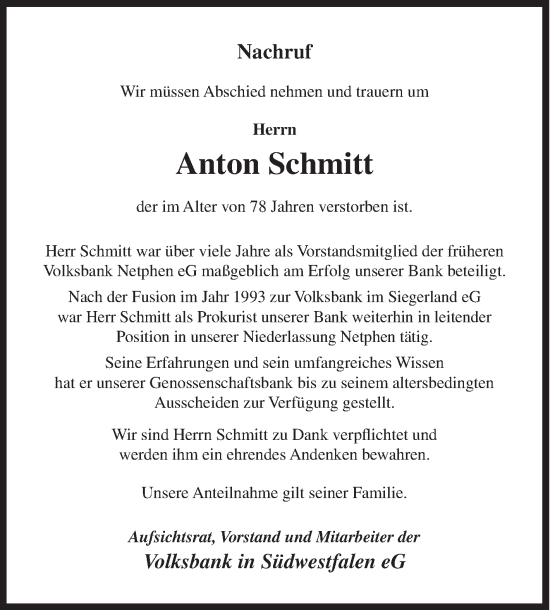 Nachruf

Wir müssen Abschied nehmen und trauern um

Herrn

Anton Schmitt

der im Alter von 78 Jahren verstorben ist.

Herr Schmitt war über viele Jahre als Vorstandsmitglied der früheren Volksbank Netphen eG maßgeblich am Erfolg unserer Bank beteiligt.

Nach der Fusion im Jahr 1993 zur Volksbank im Siegerland eG war Herr Schmitt als Prokurist unserer Bank weiterhin in leitender Position in unserer Niederlassung Netphen tätig.

Seine Erfahrungen und sein umfangreiches Wissen hat er unserer Genossenschaftsbank bis zu seinem altersbedingten Ausscheiden zur Verfügung gestellt.

Wir sind Herrn Schmitt zu Dank verpflichtet und werden ihm ein ehrendes Andenken bewahren.

Unsere Anteilnahme gilt seiner Familie.

Aufsichtsrat, Vorstand und Mitarbeiter der

Volksbank in Südwestfalen eG